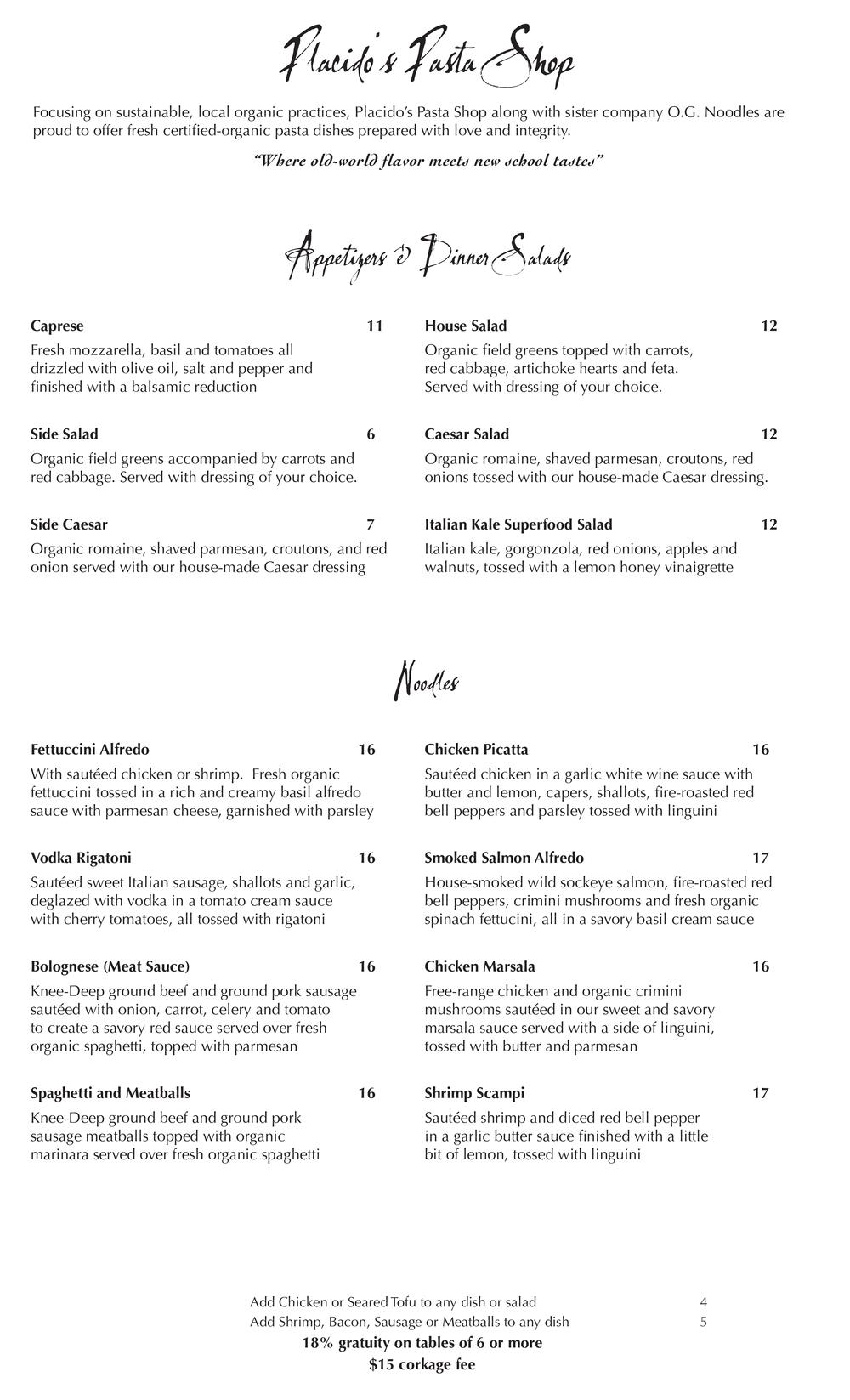 Placido's Pasta Shop

Focusing on sustainable, local organic practices, Placido's Pasta Shop along with sister company O.G. Noodles are proud to offer fresh certified-organic pasta dishes prepared with love and integrity.

"Where old-world flavor meets new school tastes"

Appetizers & Dinner Salads

Caprese 11
Fresh mozzarella, basil and tomatoes all drizzled with olive oil, salt and pepper and finished with a balsamic reduction

Side Salad 6
Organic field greens accompanied by carrots and red cabbage. Served with dressing of your choice.

Side Caesar 7
Organic romaine, shaved parmesan, croutons, and red onion served with our house-made Caesar dressing

House Salad 12
Organic field greens topped with carrots, red cabbage, artichoke hearts and feta. Served with dressing of your choice.

Caesar Salad 12
Organic romaine, shaved parmesan, croutons, red onions tossed with our house-made Caesar dressing.

Italian Kale Superfood Salad 12
Italian kale, gorgonzola, red onions, apples and walnuts, tossed with a lemon honey vinaigrette

Noodles

Fettuccini Alfredo 16
With sautéed chicken or shrimp. Fresh organic fettuccini tossed in a rich and creamy basil alfredo sauce with parmesan cheese, garnished with parsley

Vodka Rigatoni 16
Sautéed sweet Italian sausage, shallots and garlic, deglazed with vodka in a tomato cream sauce with cherry tomatoes, all tossed with rigatoni

Bolognese (Meat Sauce) 16
Knee-Deep ground beef and ground pork sausage sautéed with onion, carrot, celery and tomato to create a savory red sauce served over fresh organic spaghetti, topped with parmesan

Spaghetti and Meatballs 16
Knee-Deep ground beef and ground pork sausage meatballs topped with organic marinara served over fresh organic spaghetti

Chicken Picatta 16
Sautéed chicken in a garlic white wine sauce with butter and lemon, capers, shallots, fire-roasted red bell peppers and parsley tossed with linguini

Smoked Salmon Alfredo 17
House-smoked wild sockeye salmon, fire-roasted red bell peppers, crimini mushrooms and fresh organic spinach fettucini, all in a savory basil cream sauce

Chicken Marsala 16
Free-range chicken and organic crimini mushrooms sautéed in our sweet and savory marsala sauce served with a side of linguini, tossed with butter and parmesan

Shrimp Scampi 17
Sautéed shrimp and diced red bell pepper in a garlic butter sauce finished with a little bit of lemon, tossed with linguini

Add Chicken or Seared Tofu to any dish or salad 4
Add Shrimp, Bacon, Sausage or Meatballs to any dish 5
18% gratuity on tables of 6 or more
$15 corkage fee